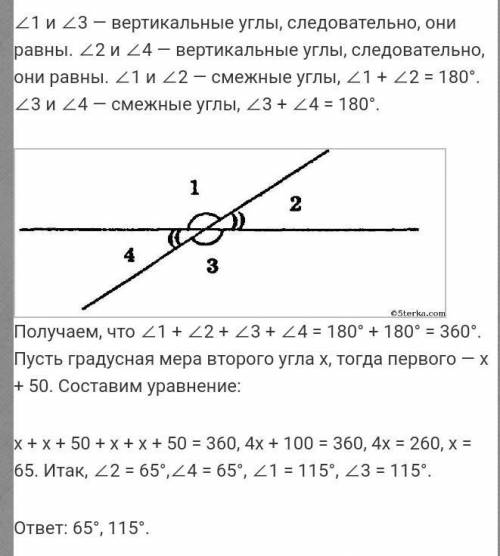 $\angle 1$ и $\angle 3$ — вертикальные углы, следовательно, они равны. $\angle 2$ и $\angle 4$ — вертикальные углы, следовательно, они равны. $\angle 1$ и $\angle 2$ — смежные углы, $\angle 1 + \angle 2 = 180°$. $\angle 3$ и $\angle 4$ — смежные углы, $\angle 3 + \angle 4 = 180°$.

1

2

4

3

©5terka.com

Получаем, что $\angle 1 + \angle 2 + \angle 3 + \angle 4 = 180° + 180° = 360°$. Пусть градусная мера второго угла x, тогда первого — x + 50. Составим уравнение:

$x + x + 50 + x + x + 50 = 360$, $4x + 100 = 360$, $4x = 260$, $x = 65$. Итак, $\angle 2 = 65°$,$\angle 4 = 65°$, $\angle 1 = 115°$, $\angle 3 = 115°$.

Ответ: 65°, 115°.